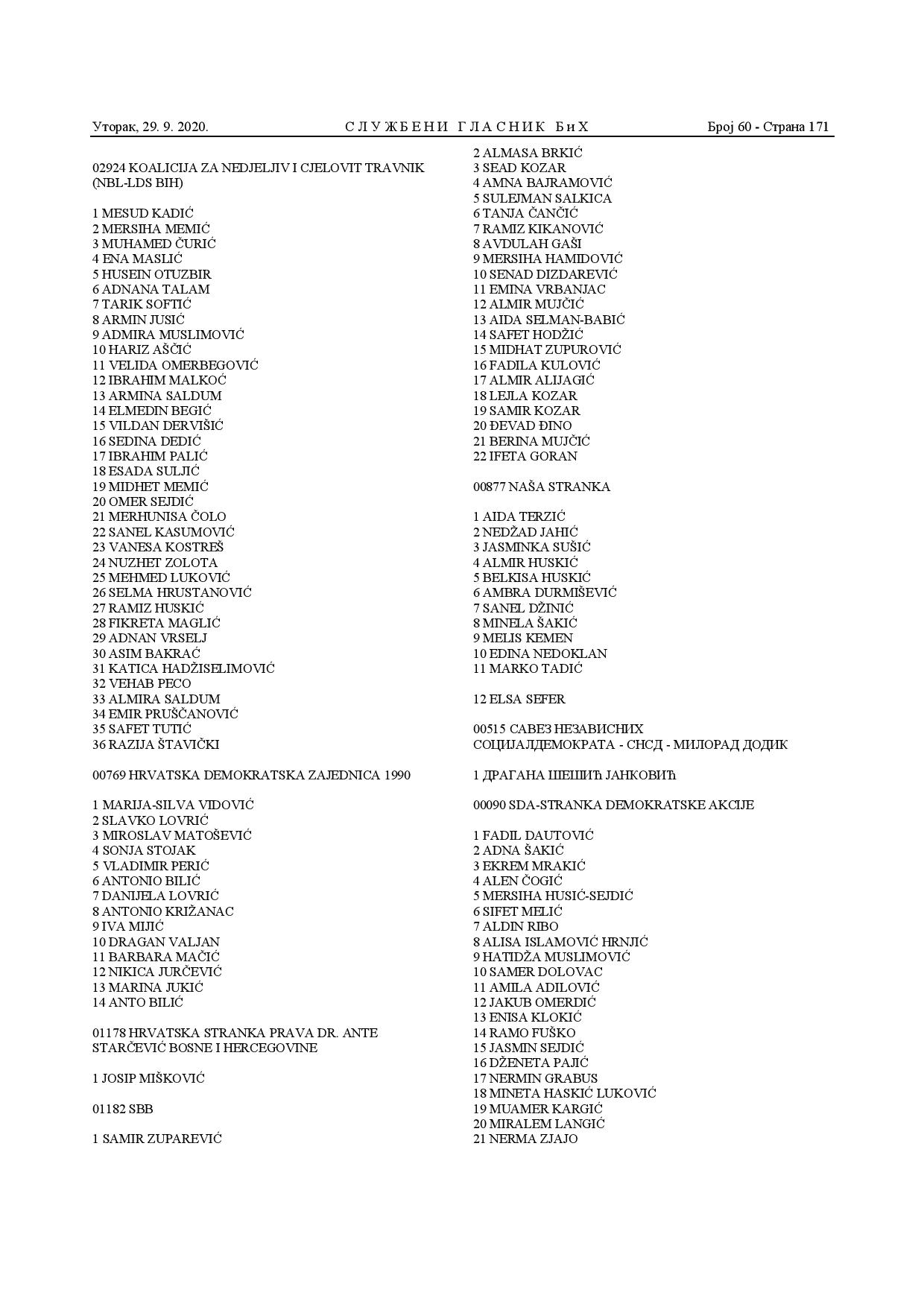 Уторак, 29. 9. 2020. СЛУЖБЕНИ ГЛАСНИК БиХ Број 60 - Страна 171

02924 KOALICIJA ZA NEDJELJIV I CJELOVIT TRAVNIK (NBL-LDS BIH)

1 MESUD KADIĆ
2 MERSIHA MEMIĆ
3 MUHAMED ČURIĆ
4 ENA MASLIĆ
5 HUSEIN OTUZBIR
6 ADNANA TALAM
7 TARIK SOFTIĆ
8 ARMIN JUSIĆ
9 ADMIRA MUSLIMOVIĆ
10 HARIZ AŠČIĆ
11 VELIDA OMERBEGOVIĆ
12 IBRAHIM MALKOČ
13 ARMINA SALDUM
14 ELMEDIN BEGIĆ
15 VILDAN DERVIŠIĆ
16 SEDINA DEDIĆ
17 IBRAHIM PALIĆ
18 ESADA SULJIĆ
19 MIDHET MEMIĆ
20 OMER SEJDIĆ
21 MERHUNISA ČOLO
22 SANEL KASUMOVIĆ
23 VANESA KOSTREŠ
24 NUZHET ZOLOTA
25 MEHMED LUKOVIĆ
26 SELMA HRUSTANOVIĆ
27 RAMIZ HUSKIĆ
28 FIKRETA MAGLIĆ
29 ADNAN VRSELJ
30 ASIM BAKRAČ
31 KATICA HADŽISELIMOVIĆ
32 VEHAB PECO
33 ALMIRA SALDUM
34 EMIR PRUŠČANOVIĆ
35 SAFET TUTIĆ
36 RAZIJA ŠTAVIČKI

00769 HRVATSKA DEMOKRATSKA ZAJEDNICA 1990

1 MARIJA-SILVA VIDOVIĆ
2 SLAVKO LOVRIĆ
3 MIROSLAV MATOŠEVIĆ
4 SONJA STOJAK
5 VLADIMIR PERIĆ
6 ANTONIO BILIĆ
7 DANIJELA LOVRIĆ
8 ANTONIO KRIŽANAC
9 IVA MIJIĆ
10 DRAGAN VALJAN
11 BARBARA MAČIĆ
12 NIKICA JURČEVIĆ
13 MARINA JUKIĆ
14 ANTO BILIĆ

01178 HRVATSKA STRANKA PRAVA DR. ANTE STARČEVIĆ BOSNE I HERCEGOVINE

1 JOSIP MIŠKOVIĆ

01182 SBB

1 SAMIR ZUPAREVIĆ
2 ALMASA BRKIĆ
3 SEAD KOZAR
4 AMNA BAJRAMOVIĆ
5 SULEJMAN SALKICA
6 TANJA ČANČIĆ
7 RAMIZ KIKANOVIĆ
8 AVDULAH GAŠI
9 MERSIHA HAMIDOVIĆ
10 SENAD DIZDAREVIĆ
11 EMINA VRBANJAC
12 ALMIR MUJČIĆ
13 AIDA SELMAN-BABIĆ
14 SAFET HODŽIĆ
15 MIDHAT ZUPUROVIĆ
16 FADILA KULOVIĆ
17 ALMIR ALIJAGIĆ
18 LEJLA KOZAR
19 SAMIR KOZAR
20 ĐEVAD ĐINO
21 BERINA MUJČIĆ
22 IFETA GORAN

00877 NAŠA STRANKA

1 AIDA TERZIĆ
2 NEDŽAD JAHIĆ
3 JASMINKA SUŠIĆ
4 ALMIR HUSKIĆ
5 BELKISA HUSKIĆ
6 AMBRA DURMIŠEVIĆ
7 SANEL DŽINIĆ
8 MINELA ŠAKIĆ
9 MELIS KEMEN
10 EDINA NEDOKLAN
11 MARKO TADIĆ

12 ELSA SEFER

00515 САВЕЗ НЕЗАВИСНИХ СОЦИЈАЛДЕМОКРАТА - СНСД - МИЛОРАД ДОДИК

1 ДРАГАНА ШЕШИЋ ЈАНКОВИЋ

00090 SDA-STRANKA DEMOKRATSKE AKCIJE

1 FADIL DAUTOVIĆ
2 ADNA ŠAKIĆ
3 EKREM MRAKIĆ
4 ALEN ČOGIĆ
5 MERSIHA HUSIĆ-SEJDIĆ
6 SIFET MELIĆ
7 ALDIN RIBO
8 ALISA ISLAMOVIĆ HRNJIĆ
9 HATIDŽA MUSLIMOVIĆ
10 SAMER DOLOVAC
11 AMILA ADILOVIĆ
12 JAKUB OMERDIĆ
13 ENISA KLOKIĆ
14 RAMO FUŠKO
15 JASMIN SEJDIĆ
16 DŽENETA PAJIĆ
17 NERMIN GRABUS
18 MINETA HASKIĆ LUKOVIĆ
19 MUAMER KARGIĆ
20 MIRALEM LANGIĆ
21 NERMA ZJAJO